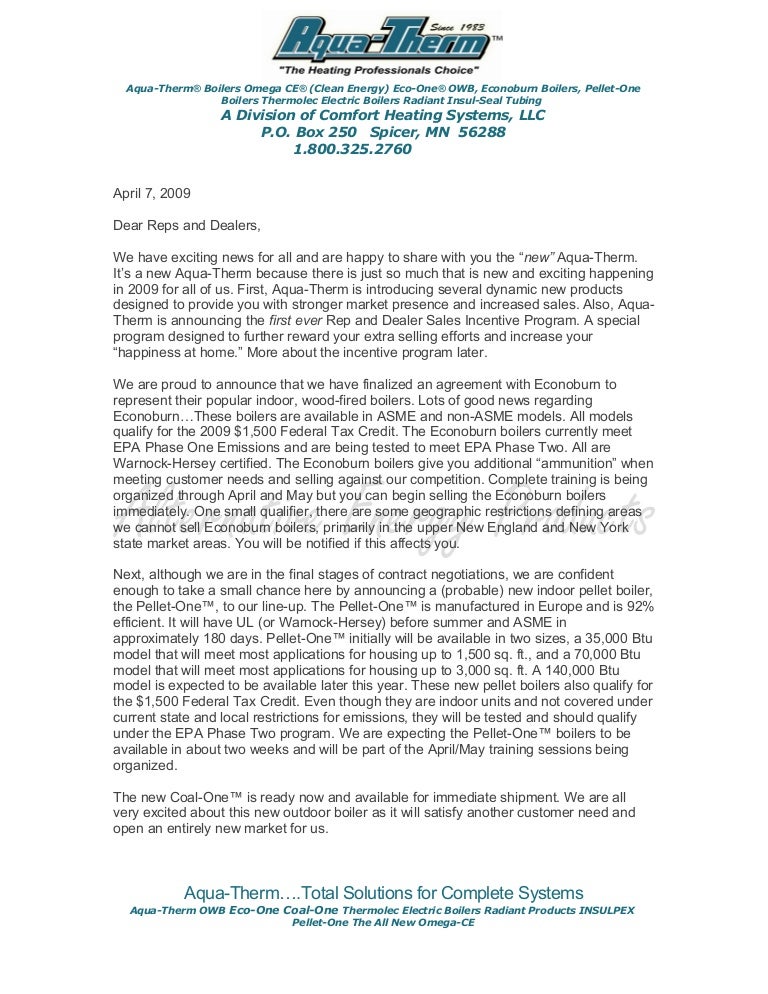 Since 1983
Aqua-Therm™
"The Heating Professionals Choice"

Aqua-Therm® Boilers Omega CE® (Clean Energy) Eco-One® OWB, Econoburn Boilers, Pellet-One Boilers Thermolec Electric Boilers Radiant Insul-Seal Tubing
A Division of Comfort Heating Systems, LLC
P.O. Box 250 Spicer, MN 56288
1.800.325.2760

April 7, 2009

Dear Reps and Dealers,

We have exciting news for all and are happy to share with you the "new" Aqua-Therm. It's a new Aqua-Therm because there is just so much that is new and exciting happening in 2009 for all of us. First, Aqua-Therm is introducing several dynamic new products designed to provide you with stronger market presence and increased sales. Also, Aqua-Therm is announcing the first ever Rep and Dealer Sales Incentive Program. A special program designed to further reward your extra selling efforts and increase your "happiness at home." More about the incentive program later.

We are proud to announce that we have finalized an agreement with Econoburn to represent their popular indoor, wood-fired boilers. Lots of good news regarding Econoburn…These boilers are available in ASME and non-ASME models. All models qualify for the 2009 $1,500 Federal Tax Credit. The Econoburn boilers currently meet EPA Phase One Emissions and are being tested to meet EPA Phase Two. All are Warnock-Hersey certified. The Econoburn boilers give you additional "ammunition" when meeting customer needs and selling against our competition. Complete training is being organized through April and May but you can begin selling the Econoburn boilers immediately. One small qualifier, there are some geographic restrictions defining areas we cannot sell Econoburn boilers, primarily in the upper New England and New York state market areas. You will be notified if this affects you.

Next, although we are in the final stages of contract negotiations, we are confident enough to take a small chance here by announcing a (probable) new indoor pellet boiler, the Pellet-One™, to our line-up. The Pellet-One™ is manufactured in Europe and is 92% efficient. It will have UL (or Warnock-Hersey) before summer and ASME in approximately 180 days. Pellet-One™ initially will be available in two sizes, a 35,000 Btu model that will meet most applications for housing up to 1,500 sq. ft., and a 70,000 Btu model that will meet most applications for housing up to 3,000 sq. ft. A 140,000 Btu model is expected to be available later this year. These new pellet boilers also qualify for the $1,500 Federal Tax Credit. Even though they are indoor units and not covered under current state and local restrictions for emissions, they will be tested and should qualify under the EPA Phase Two program. We are expecting the Pellet-One™ boilers to be available in about two weeks and will be part of the April/May training sessions being organized.

The new Coal-One™ is ready now and available for immediate shipment. We are all very excited about this new outdoor boiler as it will satisfy another customer need and open an entirely new market for us.

Aqua-Therm….Total Solutions for Complete Systems
Aqua-Therm OWB Eco-One Coal-One Thermolec Electric Boilers Radiant Products INSULPEX Pellet-One The All New Omega-CE